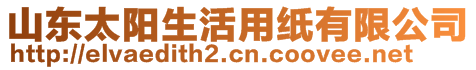 山东太阳生活用纸有限公司
http://elvaedith2.cn.coovee.net